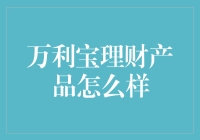 万利宝理财产品怎么样